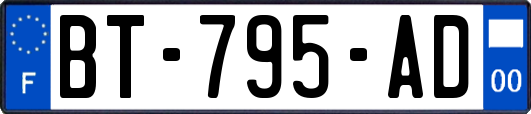 F

BT-795-AD

00